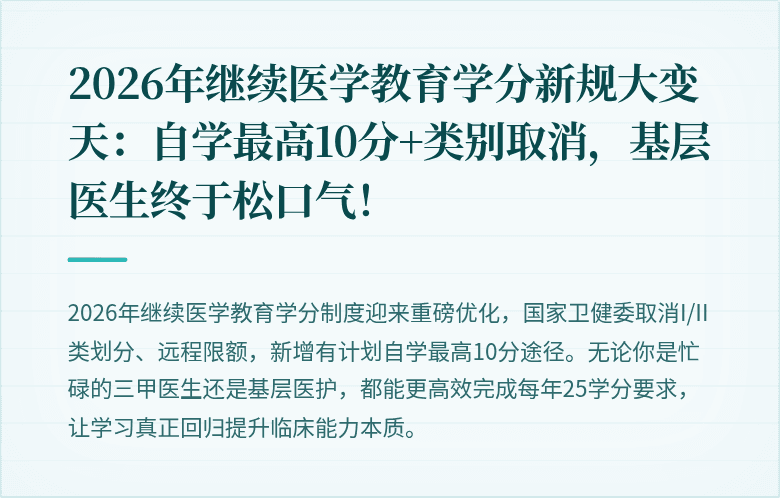 2026年继续医学教育学分新规大变天：自学最高10分+类别取消，基层医生终于松口气！

2026年继续医学教育学分制度迎来重磅优化，国家卫健委取消I/II类划分、远程限额，新增有计划自学最高10分途径。无论你是忙碌的三甲医生还是基层医护，都能更高效完成每年25学分要求，让学习真正回归提升临床能力本质。